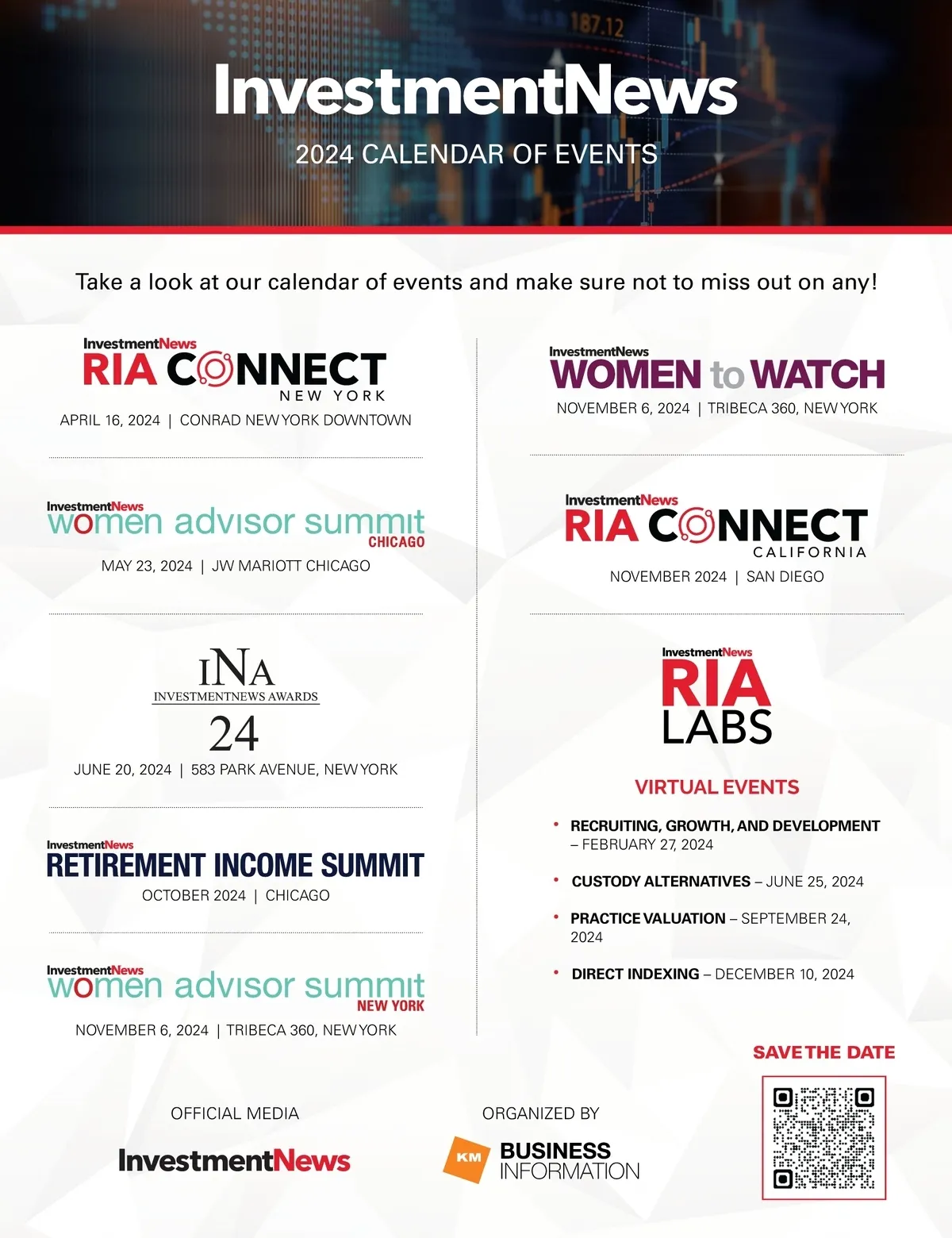 187.12

InvestmentNews

2024 CALENDAR OF EVENTS

Take a look at our calendar of events and make sure not to miss out on any!

InvestmentNews
RIA CONNECT
NEW YORK
APRIL 16, 2024 | CONRAD NEW YORK DOWNTOWN

InvestmentNews
women advisor summit
CHICAGO
MAY 23, 2024 | JW MARIOTT CHICAGO

INA
INVESTMENTNEWS AWARDS
24
JUNE 20, 2024 | 583 PARK AVENUE, NEW YORK

InvestmentNews
RETIREMENT INCOME SUMMIT
OCTOBER 2024 | CHICAGO

InvestmentNews
women advisor summit
NEW YORK
NOVEMBER 6, 2024 | TRIBECA 360, NEW YORK

InvestmentNews
WOMEN to WATCH
NOVEMBER 6, 2024 | TRIBECA 360, NEW YORK

InvestmentNews
RIA CONNECT
CALIFORNIA
NOVEMBER 2024 | SAN DIEGO

InvestmentNews
RIA
LABS

VIRTUAL EVENTS

• RECRUITING, GROWTH, AND DEVELOPMENT – FEBRUARY 27, 2024
• CUSTODY ALTERNATIVES – JUNE 25, 2024
• PRACTICE VALUATION – SEPTEMBER 24, 2024
• DIRECT INDEXING – DECEMBER 10, 2024

SAVE THE DATE

OFFICIAL MEDIA
InvestmentNews

ORGANIZED BY
KM BUSINESS INFORMATION